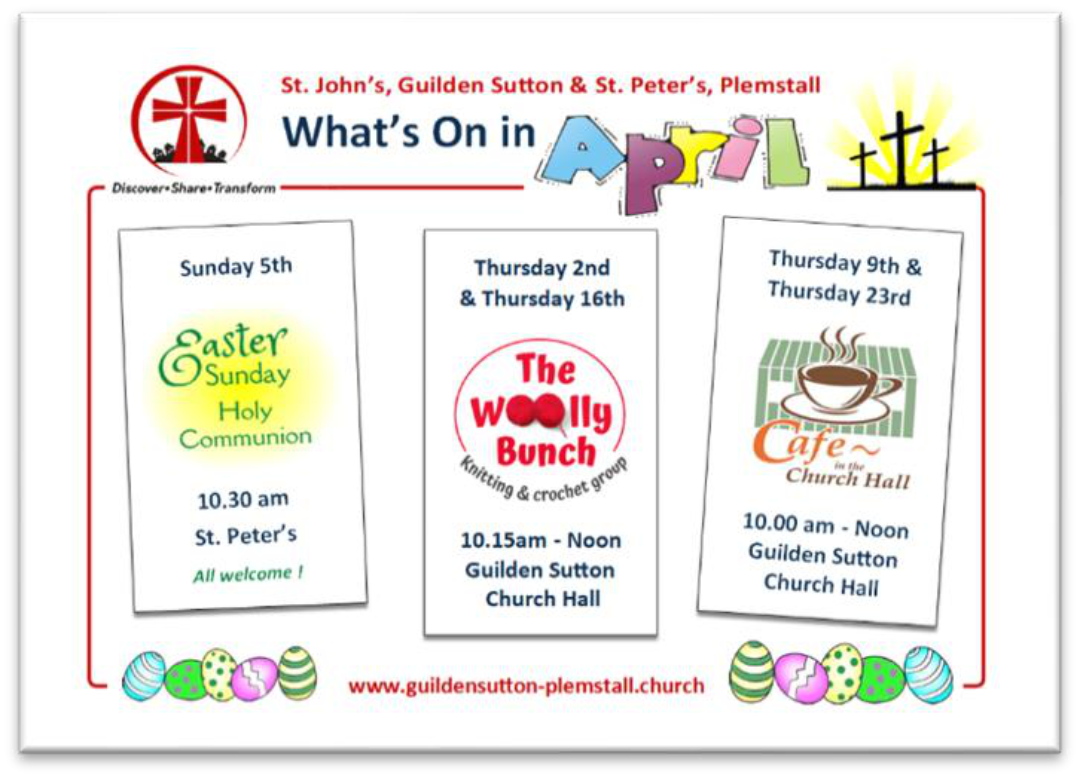 St. John's, Guilden Sutton & St. Peter's, Plemstall

What's On in April

Discover•Share•Transform

Sunday 5th

Easter Sunday
Holy Communion

10.30 am
St. Peter's

All welcome !

Thursday 2nd
& Thursday 16th

The Woolly Bunch
Knitting & crochet group

10.15am - Noon
Guilden Sutton
Church Hall

Thursday 9th &
Thursday 23rd

Cafe ~ in the Church Hall

10.00 am - Noon
Guilden Sutton
Church Hall

www.guildensutton-plemstall.church